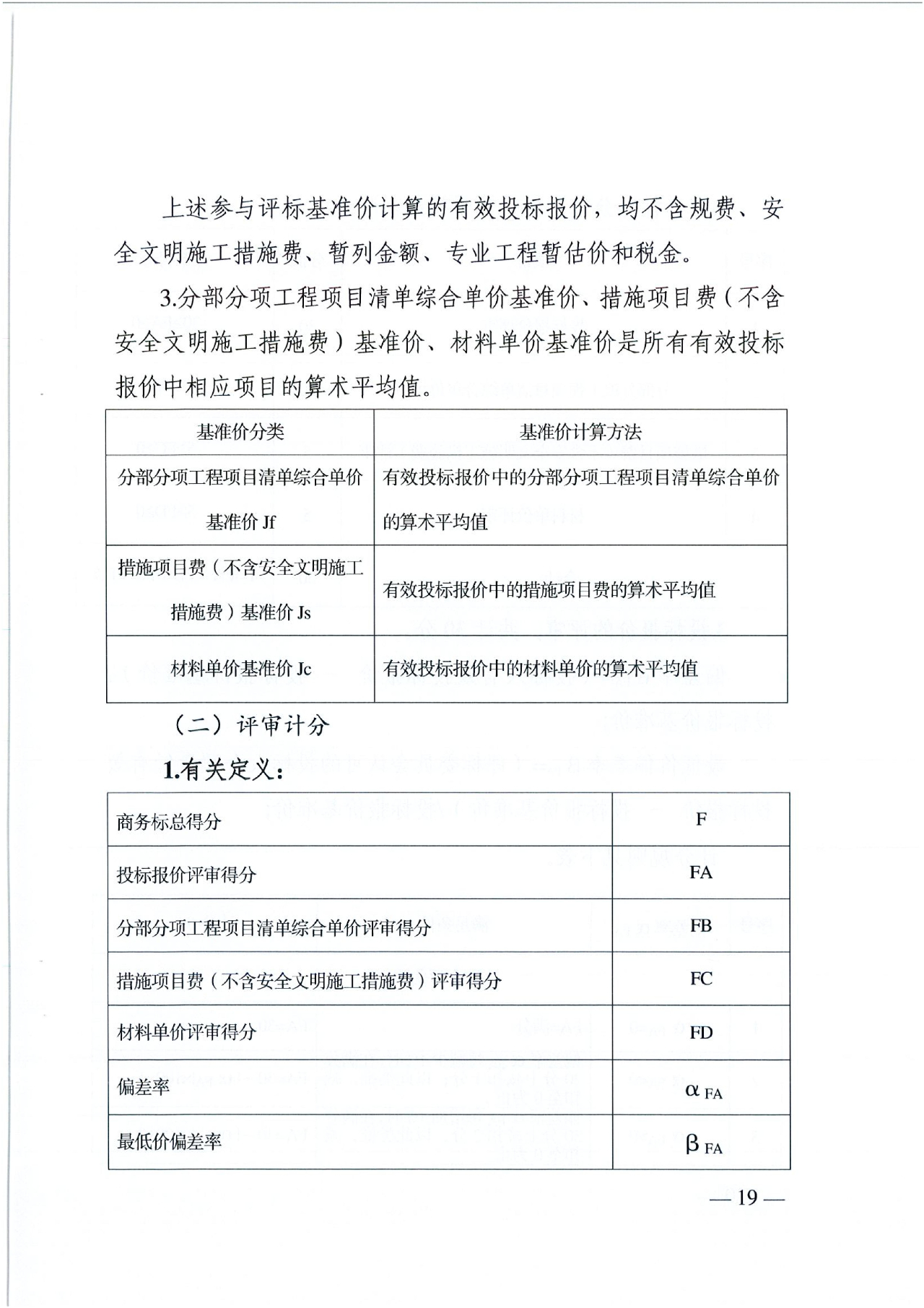 上述参与评标基准价计算的有效投标报价，均不含规费、安全文明施工措施费、暂列金额、专业工程暂估价和税金。

3.分部分项工程项目清单综合单价基准价、措施项目费（不含安全文明施工措施费）基准价、材料单价基准价是所有有效投标报价中相应项目的算术平均值。

| 基准价分类 | 基准价计算方法 |
|---|---|
| 分部分项工程项目清单综合单价基准价 Jf | 有效投标报价中的分部分项工程项目清单综合单价的算术平均值 |
| 措施项目费（不含安全文明施工措施费）基准价 Js | 有效投标报价中的措施项目费的算术平均值 |
| 材料单价基准价 Jc | 有效投标报价中的材料单价的算术平均值 |

（二）评审计分

1.有关定义：

| 商务标总得分 | F |
|---|---|
| 投标报价评审得分 | FA |
| 分部分项工程项目清单综合单价评审得分 | FB |
| 措施项目费（不含安全文明施工措施费）评审得分 | FC |
| 材料单价评审得分 | FD |
| 偏差率 | $\alpha_{FA}$ |
| 最低价偏差率 | $\beta_{FA}$ |

— 19 —